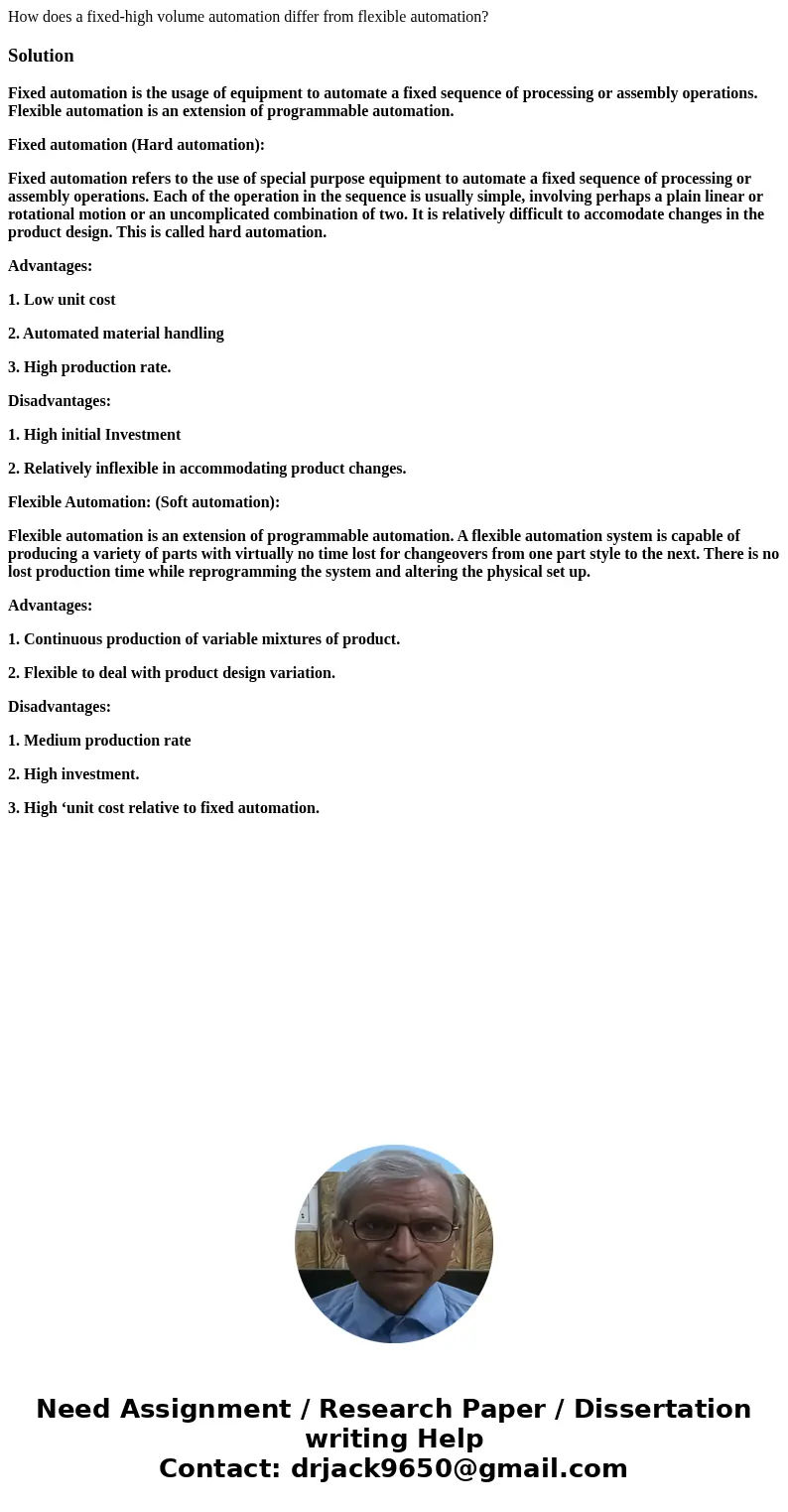 How does a fixed-high volume automation differ from flexible automation?

Solution

Fixed automation is the usage of equipment to automate a fixed sequence of processing or assembly operations. Flexible automation is an extension of programmable automation.

Fixed automation (Hard automation):

Fixed automation refers to the use of special purpose equipment to automate a fixed sequence of processing or assembly operations. Each of the operation in the sequence is usually simple, involving perhaps a plain linear or rotational motion or an uncomplicated combination of two. It is relatively difficult to accomodate changes in the product design. This is called hard automation.

Advantages:

1. Low unit cost

2. Automated material handling

3. High production rate.

Disadvantages:

1. High initial Investment

2. Relatively inflexible in accommodating product changes.

Flexible Automation: (Soft automation):

Flexible automation is an extension of programmable automation. A flexible automation system is capable of producing a variety of parts with virtually no time lost for changeovers from one part style to the next. There is no lost production time while reprogramming the system and altering the physical set up.

Advantages:

1. Continuous production of variable mixtures of product.

2. Flexible to deal with product design variation.

Disadvantages:

1. Medium production rate

2. High investment.

3. High ‘unit cost relative to fixed automation.

Need Assignment / Research Paper / Dissertation writing Help
Contact: drjack9650@gmail.com